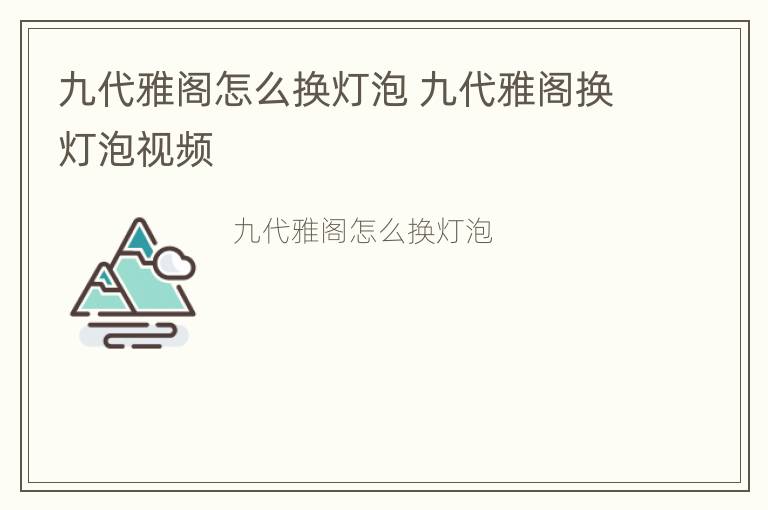 九代雅阁怎么换灯泡 九代雅阁换灯泡视频

九代雅阁怎么换灯泡